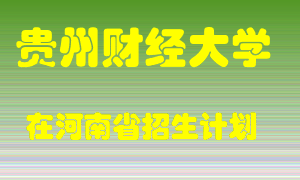 贵州财经大学

在河南省招生计划